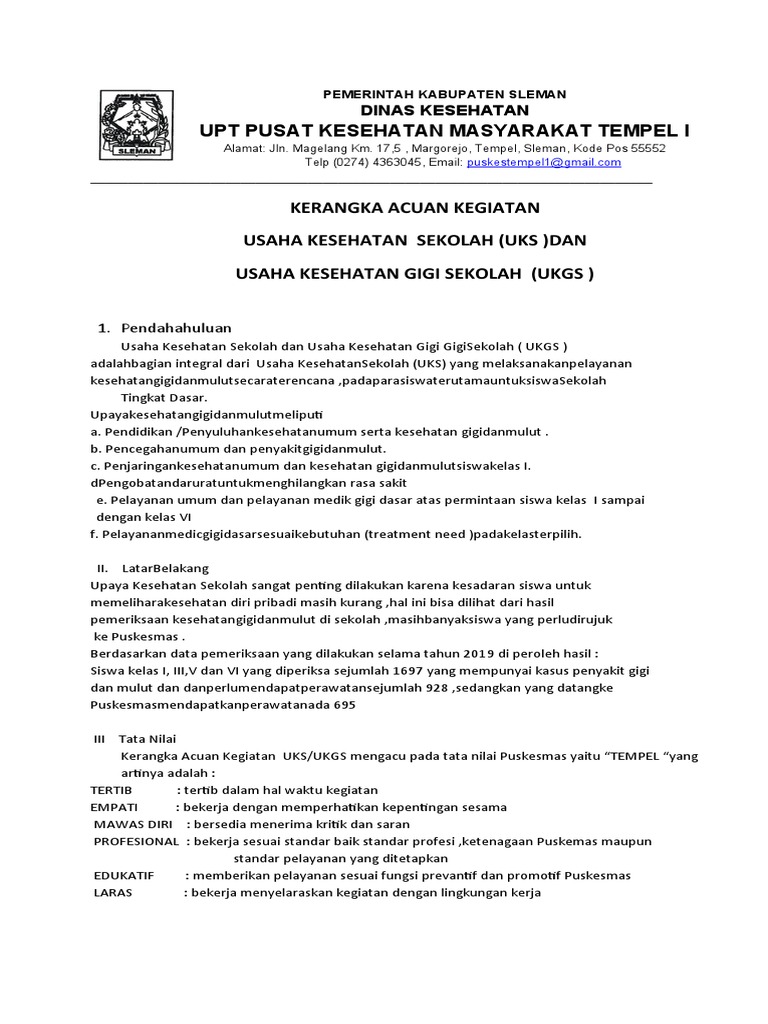 SLEMAN

PEMERINTAH KABUPATEN SLEMAN
DINAS KESEHATAN
UPT PUSAT KESEHATAN MASYARAKAT TEMPEL I
Alamat: Jln. Magelang Km. 17,5 , Margorejo, Tempel, Sleman, Kode Pos 55552
Telp (0274) 4363045, Email: puskestempel1@gmail.com

KERANGKA ACUAN KEGIATAN

USAHA KESEHATAN SEKOLAH (UKS )DAN

USAHA KESEHATAN GIGI SEKOLAH (UKGS )

1. Pendahahuluan
Usaha Kesehatan Sekolah dan Usaha Kesehatan Gigi GigiSekolah ( UKGS ) adalahbagian integral dari Usaha KesehatanSekolah (UKS) yang melaksanakanpelayanan kesehatangigidanmulutsecaraterencana ,padaparasiswaterutamauntuksiswaSekolah Tingkat Dasar.
Upayakesehatangigidanmulutmeliputi
a. Pendidikan /Penyuluhankesehatanumum serta kesehatan gigidanmulut .
b. Pencegahanumum dan penyakitgigidanmulut.
c. Penjaringankesehatanumum dan kesehatan gigidanmulutsiswakelas I.
dPengobatandaruratuntukmenghilangkan rasa sakit
e. Pelayanan umum dan pelayanan medik gigi dasar atas permintaan siswa kelas I sampai dengan kelas VI
f. Pelayananmedicgigidasarsesuaikebutuhan (treatment need )padakelasterpilih.

II. LatarBelakang
Upaya Kesehatan Sekolah sangat penting dilakukan karena kesadaran siswa untuk memeliharakesehatan diri pribadi masih kurang ,hal ini bisa dilihat dari hasil pemeriksaan kesehatangigidanmulut di sekolah ,masihbanyaksiswa yang perludirujuk ke Puskesmas .
Berdasarkan data pemeriksaan yang dilakukan selama tahun 2019 di peroleh hasil :
Siswa kelas I, III,V dan VI yang diperiksa sejumlah 1697 yang mempunyai kasus penyakit gigi dan mulut dan danperlumendapatperawatansejumlah 928 ,sedangkan yang datangke Puskesmasmendapatkanperawatanada 695

III Tata Nilai
Kerangka Acuan Kegiatan UKS/UKGS mengacu pada tata nilai Puskesmas yaitu “TEMPEL “yang artinya adalah :
TERTIB : tertib dalam hal waktu kegiatan
EMPATI : bekerja dengan memperhatikan kepentingan sesama
MAWAS DIRI : bersedia menerima kritik dan saran
PROFESIONAL : bekerja sesuai standar baik standar profesi ,ketenagaan Puskemas maupun standar pelayanan yang ditetapkan
EDUKATIF : memberikan pelayanan sesuai fungsi prevantif dan promotif Puskesmas
LARAS : bekerja menyelaraskan kegiatan dengan lingkungan kerja